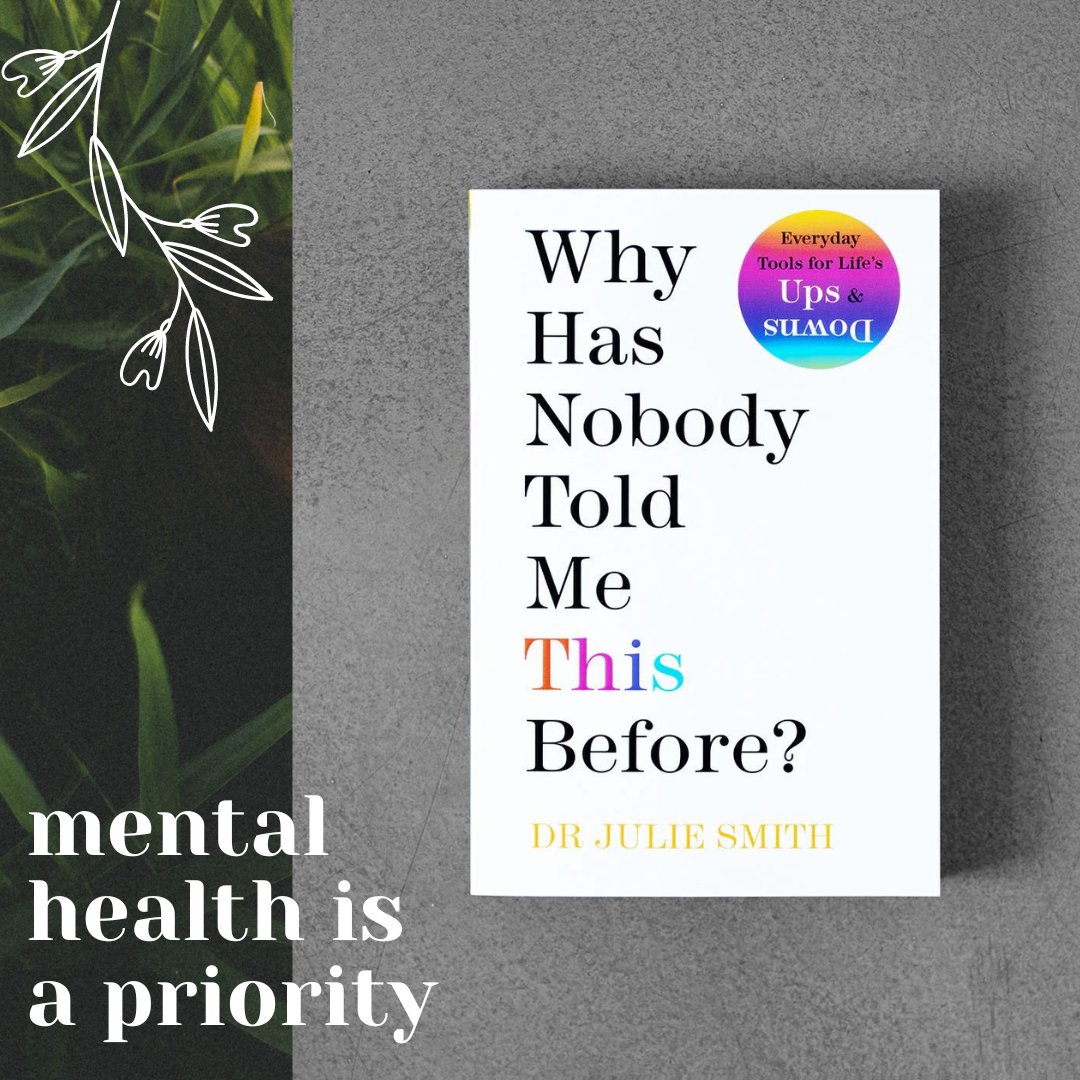 Why Has Nobody Told Me This Before?

Everyday Tools for Life's Ups & Downs

DR JULIE SMITH

mental health is a priority